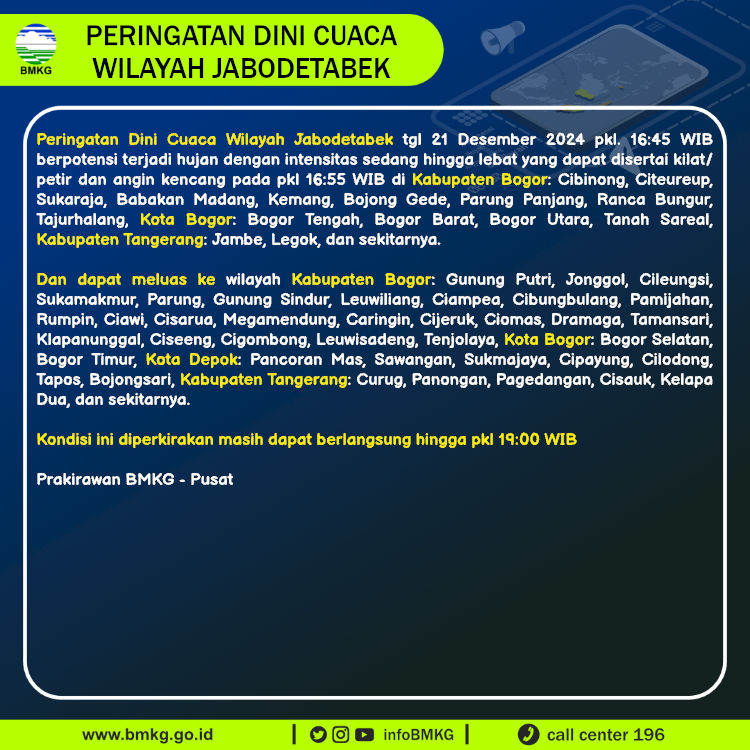 BMKG

PERINGATAN DINI CUACA WILAYAH JABODETABEK

Peringatan Dini Cuaca Wilayah Jabodetabek tgl 21 Desember 2024 pkl. 16:45 WIB berpotensi terjadi hujan dengan intensitas sedang hingga lebat yang dapat disertai kilat/ petir dan angin kencang pada pkl 16:55 WIB di Kabupaten Bogor: Cibinong, Citeureup, Sukaraja, Babakan Madang, Kemang, Bojong Gede, Parung Panjang, Ranca Bungur, Tajurhalang, Kota Bogor: Bogor Tengah, Bogor Barat, Bogor Utara, Tanah Sareal, Kabupaten Tangerang: Jambe, Legok, dan sekitarnya.

Dan dapat meluas ke wilayah Kabupaten Bogor: Gunung Putri, Jonggol, Cileungsi, Sukamakmur, Parung, Gunung Sindur, Leuwiliang, Ciampea, Cibungbulang, Pamijahan, Rumpin, Ciawi, Cisarua, Megamendung, Caringin, Cijeruk, Ciomas, Dramaga, Tamansari, Klapanunggal, Ciseeng, Cigombong, Leuwisadeng, Tenjolaya, Kota Bogor: Bogor Selatan, Bogor Timur, Kota Depok: Pancoran Mas, Sawangan, Sukmajaya, Cipayung, Cilodong, Tapos, Bojongsari, Kabupaten Tangerang: Curug, Panongan, Pagedangan, Cisauk, Kelapa Dua, dan sekitarnya.

Kondisi ini diperkirakan masih dapat berlangsung hingga pkl 19:00 WIB

Prakirawan BMKG - Pusat

www.bmkg.go.id | infoBMKG | call center 196